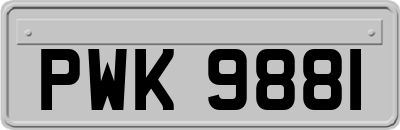 PWK 9881